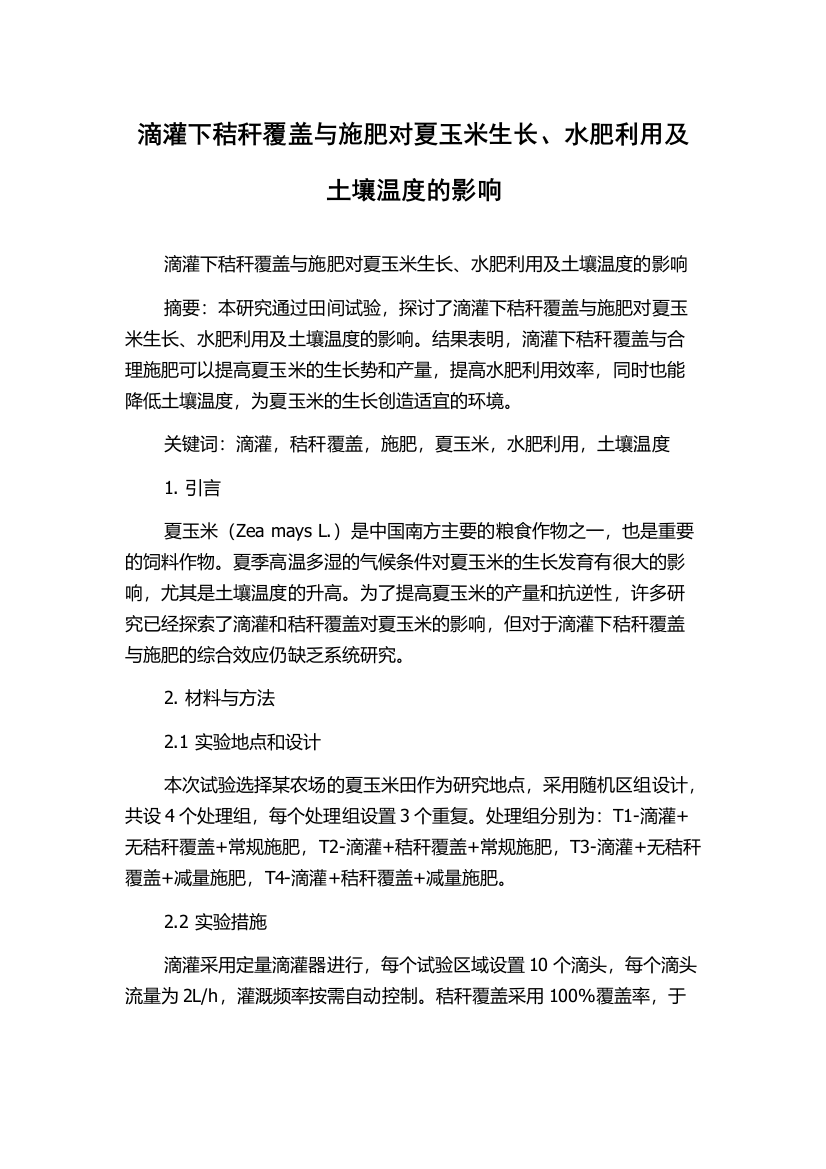 滴灌下秸秆覆盖与施肥对夏玉米生长、水肥利用及土壤温度的影响

滴灌下秸秆覆盖与施肥对夏玉米生长、水肥利用及土壤温度的影响

摘要：本研究通过田间试验，探讨了滴灌下秸秆覆盖与施肥对夏玉米生长、水肥利用及土壤温度的影响。结果表明，滴灌下秸秆覆盖与合理施肥可以提高夏玉米的生长势和产量，提高水肥利用效率，同时也能降低土壤温度，为夏玉米的生长创造适宜的环境。

关键词：滴灌，秸秆覆盖，施肥，夏玉米，水肥利用，土壤温度

1. 引言

夏玉米（Zea mays L.）是中国南方主要的粮食作物之一，也是重要的饲料作物。夏季高温多湿的气候条件对夏玉米的生长发育有很大的影响，尤其是土壤温度的升高。为了提高夏玉米的产量和抗逆性，许多研究已经探索了滴灌和秸秆覆盖对夏玉米的影响，但对于滴灌下秸秆覆盖与施肥的综合效应仍缺乏系统研究。

2. 材料与方法

2.1 实验地点和设计

本次试验选择某农场的夏玉米田作为研究地点，采用随机区组设计，共设 4 个处理组，每个处理组设置 3 个重复。处理组分别为：T1-滴灌+无秸秆覆盖+常规施肥，T2-滴灌+秸秆覆盖+常规施肥，T3-滴灌+无秸秆覆盖+减量施肥，T4-滴灌+秸秆覆盖+减量施肥。

2.2 实验措施

滴灌采用定量滴灌器进行，每个试验区域设置 10 个滴头，每个滴头流量为 2L/h，灌溉频率按需自动控制。秸秆覆盖采用 100%覆盖率，于